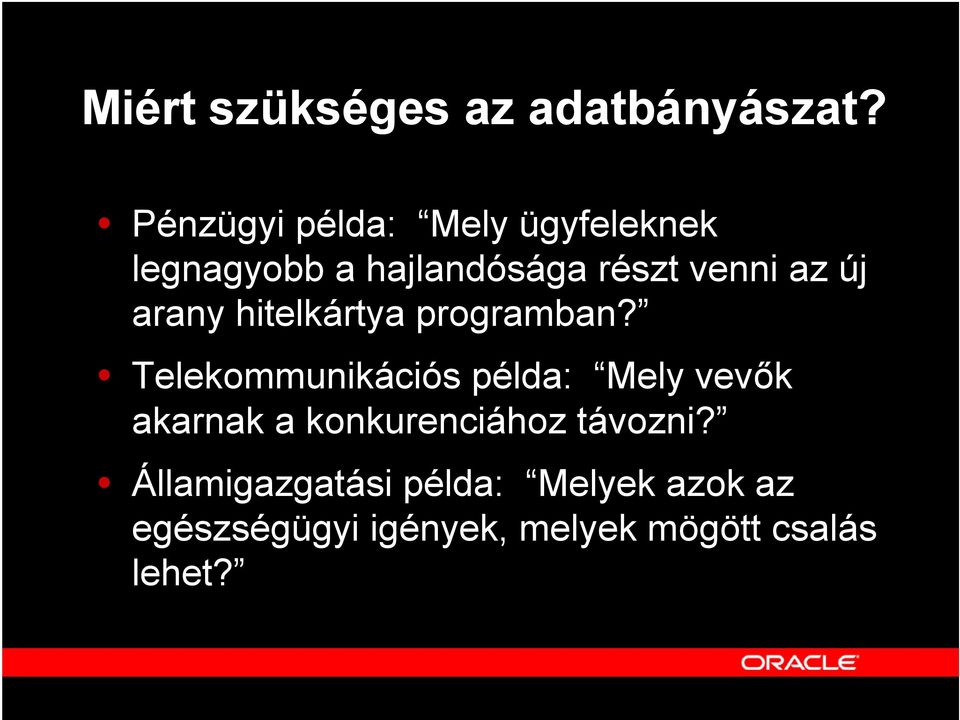 Miért szükséges az adatbányászat?

• Pénzügyi példa: “Mely ügyfeleknek legnagyobb a hajlandósága részt venni az új arany hitelkártya programban?”

• Telekommunikációs példa: “Mely vevők akarnak a konkurenciához távozni?”

• Államigazgatási példa: “Melyek azok az egészségügyi igények, melyek mögött csalás lehet?”

ORACLE